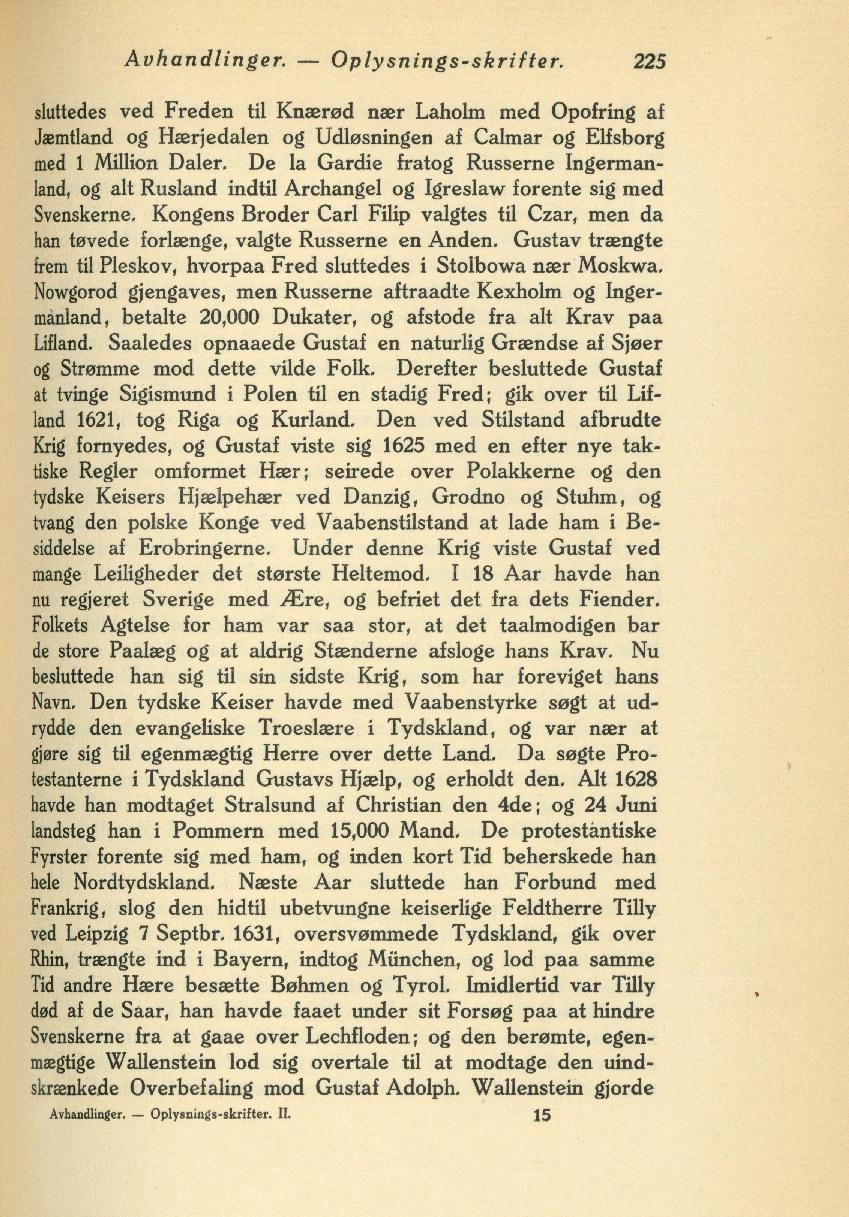 Avhandlinger. — Oplysnings-skrifter. 225

sluttedes ved Freden til Knærød nær Laholm med Opofring af Jæmtland og Hærjedalen og Udløsningen af Calmar og Elfsborg med 1 Million Daler. De la Gardie fratog Russerne Ingermanland, og alt Rusland indtil Archangel og Igreslaw forente sig med Svenskerne. Kongens Broder Carl Filip valgtes til Czar, men da han tøvede forlænge, valgte Russerne en Anden. Gustav trængte frem til Pleskov, hvorpaa Fred sluttedes i Stolbowa nær Moskwa. Nowgorod gjengaves, men Russerne aftraadte Kexholm og Ingermanland, betalte 20,000 Dukater, og afstode fra alt Krav paa Lifland. Saaledes opnaaede Gustaf en naturlig Grændse af Sjøer og Strømme mod dette vilde Folk. Derefter besluttede Gustaf at tvinge Sigismund i Polen til en stadig Fred; gik over til Lifland 1621, tog Riga og Kurland. Den ved Stilstand afbrudte Krig fornyedes, og Gustaf viste sig 1625 med en efter nye taktiske Regler omformet Hær; seirede over Polakkerne og den tydske Keisers Hjælpehær ved Danzig, Grodno og Stuhm, og tvang den polske Konge ved Vaabenstilstand at lade ham i Besiddelse af Erobringerne. Under denne Krig viste Gustaf ved mange Leiligheder det største Heltemod. I 18 Aar havde han nu regjeret Sverige med Ære, og befriet det fra dets Fiender. Folkets Agtelse for ham var saa stor, at det taalmodigen bar de store Paalæg og at aldrig Stænderne afsloge hans Krav. Nu besluttede han sig til sin sidste Krig, som har foreviget hans Navn. Den tydske Keiser havde med Vaabenstyrke søgt at udrydde den evangeliske Troeslære i Tydskland, og var nær at gjøre sig til egenmægtig Herre over dette Land. Da søgte Protestanterne i Tydskland Gustavs Hjælp, og erholdt den. Alt 1628 havde han modtaget Stralsund af Christian den 4de; og 24 Juni landsteg han i Pommern med 15,000 Mand. De protestantiske Fyrster forente sig med ham, og inden kort Tid beherskede han hele Nordtydskland. Næste Aar sluttede han Forbund med Frankrig, slog den hidtil ubetvungne keiserlige Feldtherre Tilly ved Leipzig 7 Septbr. 1631, oversvømmede Tydskland, gik over Rhin, trængte ind i Bayern, indtog München, og lod paa samme Tid andre Hære besætte Bøhmen og Tyrol. Imidlertid var Tilly død af de Saar, han havde faaet under sit Forsøg paa at hindre Svenskerne fra at gaae over Lechfloden; og den berømte, egenmægtige Wallenstein lod sig overtale til at modtage den uindskrænkede Overbefaling mod Gustaf Adolph. Wallenstein gjorde

Avhandlinger. — Oplysnings-skrifter. II. 15